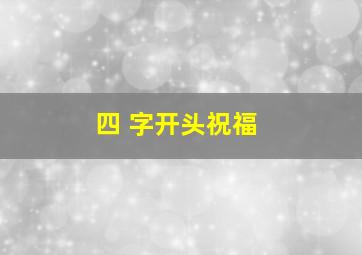 四 字开头祝福